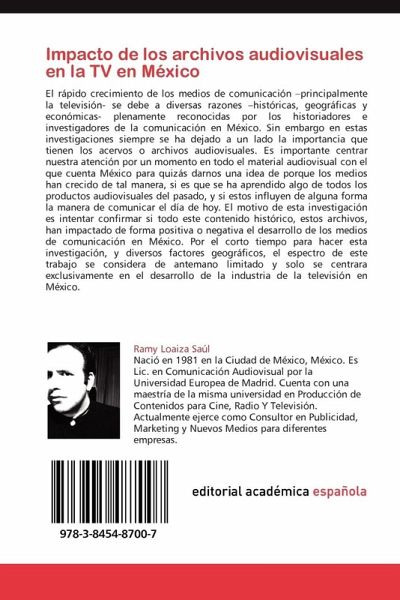 Impacto de los archivos audiovisuales en la TV en México

El rápido crecimiento de los medios de comunicación –principalmente la televisión- se debe a diversas razones –históricas, geográficas y económicas- plenamente reconocidas por los historiadores e investigadores de la comunicación en México. Sin embargo en estas investigaciones siempre se ha dejado a un lado la importancia que tienen los acervos o archivos audiovisuales. Es importante centrar nuestra atención por un momento en todo el material audiovisual con el que cuenta México para quizás darnos una idea de porque los medios han crecido de tal manera, si es que se ha aprendido algo de todos los productos audiovisuales del pasado, y si estos influyen de alguna forma la manera de comunicar el día de hoy. El motivo de esta investigación es intentar confirmar si todo este contenido histórico, estos archivos, han impactado de forma positiva o negativa el desarrollo de los medios de comunicación en México. Por el corto tiempo para hacer esta investigación, y diversos factores geográficos, el espectro de este trabajo se considera de antemano limitado y solo se centrara exclusivamente en el desarrollo de la industria de la televisión en México.

Ramy Loaiza Saúl
Nació en 1981 en la Ciudad de México, México. Es Lic. en Comunicación Audiovisual por la Universidad Europea de Madrid. Cuenta con una maestría de la misma universidad en Producción de Contenidos para Cine, Radio Y Televisión. Actualmente ejerce como Consultor en Publicidad, Marketing y Nuevos Medios para diferentes empresas.

978-3-8454-8700-7

editorial académica española